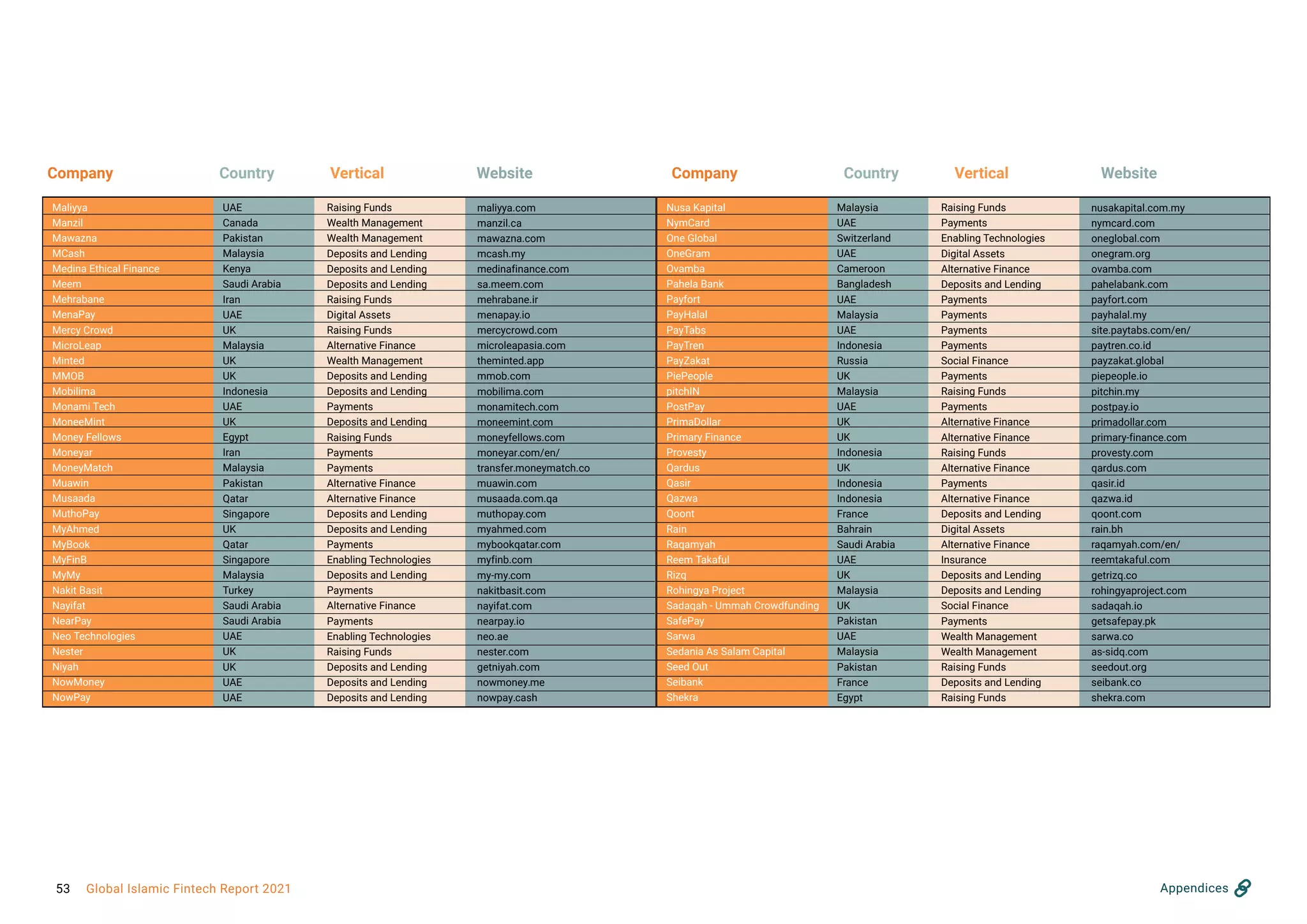 | Company | Country | Vertical | Website |
|---|---|---|---|
| Maliyya | UAE | Raising Funds | maliyya.com |
| Manzil | Canada | Wealth Management | manzil.ca |
| Mawazna | Pakistan | Wealth Management | mawazna.com |
| MCash | Malaysia | Deposits and Lending | mcash.my |
| Medina Ethical Finance | Kenya | Deposits and Lending | medinafinance.com |
| Meem | Saudi Arabia | Deposits and Lending | sa.meem.com |
| Mehrabane | Iran | Raising Funds | mehrabane.ir |
| MenaPay | UAE | Digital Assets | menapay.io |
| Mercy Crowd | UK | Raising Funds | mercycrowd.com |
| MicroLeap | Malaysia | Alternative Finance | microleapasia.com |
| Minted | UK | Wealth Management | theminted.app |
| MMOB | UK | Deposits and Lending | mmob.com |
| Mobilima | Indonesia | Deposits and Lending | mobilima.com |
| Monami Tech | UAE | Payments | monamitech.com |
| MoneeMint | UK | Deposits and Lending | moneemint.com |
| Money Fellows | Egypt | Raising Funds | moneyfellows.com |
| Moneyar | Iran | Payments | moneyar.com/en/ |
| MoneyMatch | Malaysia | Payments | transfer.moneymatch.co |
| Muawin | Pakistan | Alternative Finance | muawin.com |
| Musaada | Qatar | Alternative Finance | musaada.com.qa |
| MuthoPay | Singapore | Deposits and Lending | muthopay.com |
| MyAhmed | UK | Deposits and Lending | myahmed.com |
| MyBook | Qatar | Payments | mybookqatar.com |
| MyFinB | Singapore | Enabling Technologies | myfinb.com |
| MyMy | Malaysia | Deposits and Lending | my-my.com |
| Nakit Basit | Turkey | Payments | nakitbasit.com |
| Nayifat | Saudi Arabia | Alternative Finance | nayifat.com |
| NearPay | Saudi Arabia | Payments | nearpay.io |
| Neo Technologies | UAE | Enabling Technologies | neo.ae |
| Nester | UK | Raising Funds | nester.com |
| Niyah | UK | Deposits and Lending | getniyah.com |
| NowMoney | UAE | Deposits and Lending | nowmoney.me |
| NowPay | UAE | Deposits and Lending | nowpay.cash |

| Company | Country | Vertical | Website |
|---|---|---|---|
| Nusa Kapital | Malaysia | Raising Funds | nusakapital.com.my |
| NymCard | UAE | Payments | nymcard.com |
| One Global | Switzerland | Enabling Technologies | oneglobal.com |
| OneGram | UAE | Digital Assets | onegram.org |
| Ovamba | Cameroon | Alternative Finance | ovamba.com |
| Pahela Bank | Bangladesh | Deposits and Lending | pahelabank.com |
| Payfort | UAE | Payments | payfort.com |
| PayHalal | Malaysia | Payments | payhalal.my |
| PayTabs | UAE | Payments | site.paytabs.com/en/ |
| PayTren | Indonesia | Payments | paytren.co.id |
| PayZakat | Russia | Social Finance | payzakat.global |
| PiePeople | UK | Payments | piepeople.io |
| pitchIN | Malaysia | Raising Funds | pitchin.my |
| PostPay | UAE | Payments | postpay.io |
| PrimaDollar | UK | Alternative Finance | primadollar.com |
| Primary Finance | UK | Alternative Finance | primary-finance.com |
| Provesty | Indonesia | Raising Funds | provesty.com |
| Qardus | UK | Alternative Finance | qardus.com |
| Qasir | Indonesia | Payments | qasir.id |
| Qazwa | Indonesia | Alternative Finance | qazwa.id |
| Qoont | France | Deposits and Lending | qoont.com |
| Rain | Bahrain | Digital Assets | rain.bh |
| Raqamyah | Saudi Arabia | Alternative Finance | raqamyah.com/en/ |
| Reem Takaful | UAE | Insurance | reemtakaful.com |
| Rizq | UK | Deposits and Lending | getrizq.co |
| Rohingya Project | Malaysia | Deposits and Lending | rohingyaproject.com |
| Sadaqah - Ummah Crowdfunding | UK | Social Finance | sadaqah.io |
| SafePay | Pakistan | Payments | getsafepay.pk |
| Sarwa | UAE | Wealth Management | sarwa.co |
| Sedania As Salam Capital | Malaysia | Wealth Management | as-sidq.com |
| Seed Out | Pakistan | Raising Funds | seedout.org |
| Seibank | France | Deposits and Lending | seibank.co |
| Shekra | Egypt | Raising Funds | shekra.com |

53 Global Islamic Fintech Report 2021

Appendices